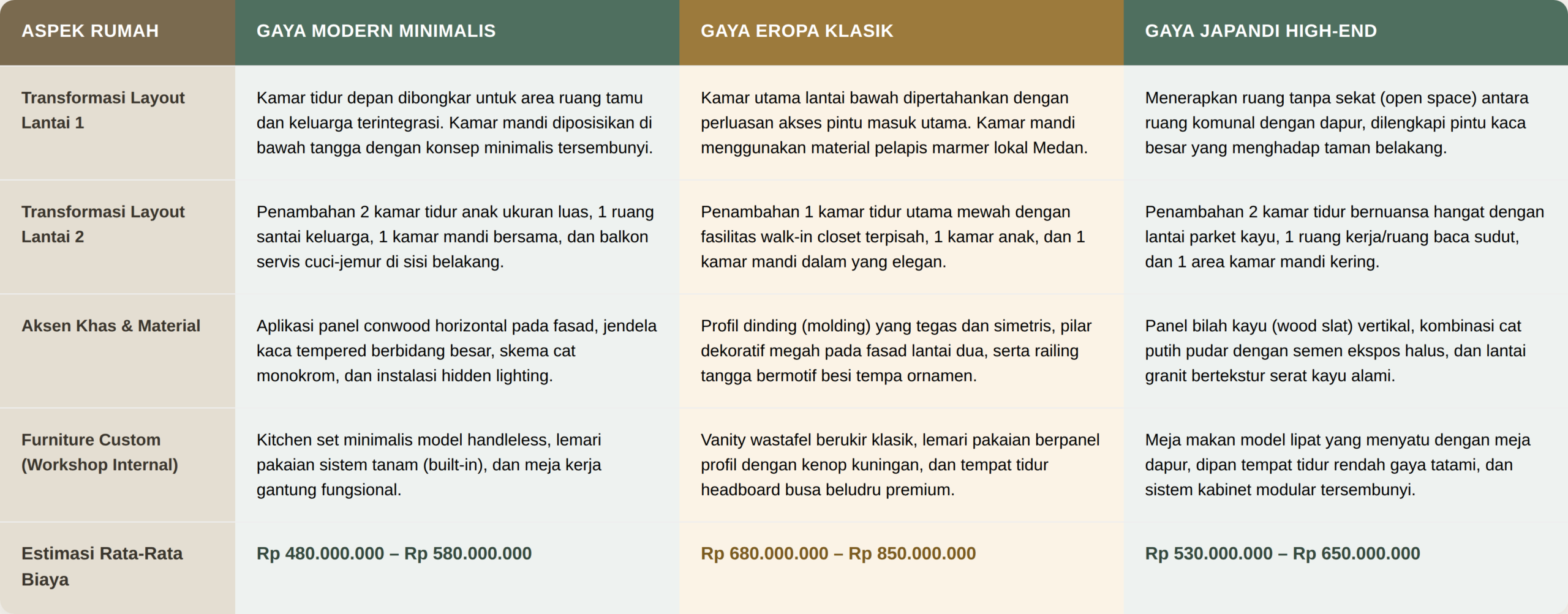 | ASPEK RUMAH | GAYA MODERN MINIMALIS | GAYA EROPA KLASIK | GAYA JAPANDI HIGH-END |
|---|---|---|---|
| Transformasi Layout Lantai 1 | Kamar tidur depan dibongkar untuk area ruang tamu dan keluarga terintegrasi. Kamar mandi diposisikan di bawah tangga dengan konsep minimalis tersembunyi. | Kamar utama lantai bawah dipertahankan dengan perluasan akses pintu masuk utama. Kamar mandi menggunakan material pelapis marmer lokal Medan. | Menerapkan ruang tanpa sekat (open space) antara ruang komunal dengan dapur, dilengkapi pintu kaca besar yang menghadap taman belakang. |
| Transformasi Layout Lantai 2 | Penambahan 2 kamar tidur anak ukuran luas, 1 ruang santai keluarga, 1 kamar mandi bersama, dan balkon servis cuci-jemur di sisi belakang. | Penambahan 1 kamar tidur utama mewah dengan fasilitas walk-in closet terpisah, 1 kamar anak, dan 1 kamar mandi dalam yang elegan. | Penambahan 2 kamar tidur bernuansa hangat dengan lantai parket kayu, 1 ruang kerja/ruang baca sudut, dan 1 area kamar mandi kering. |
| Aksen Khas & Material | Aplikasi panel conwood horizontal pada fasad, jendela kaca tempered berbidang besar, skema cat monokrom, dan instalasi hidden lighting. | Profil dinding (molding) yang tegas dan simetris, pilar dekoratif megah pada fasad lantai dua, serta railing tangga bermotif besi tempa ornamen. | Panel bilah kayu (wood slat) vertikal, kombinasi cat putih pudar dengan semen ekspos halus, dan lantai granit bertekstur serat kayu alami. |
| Furniture Custom (Workshop Internal) | Kitchen set minimalis model handleless, lemari pakaian sistem tanam (built-in), dan meja kerja gantung fungsional. | Vanity wastafel berukir klasik, lemari pakaian berpanel profil dengan kenop kuningan, dan tempat tidur headboard busa beludru premium. | Meja makan model lipat yang menyatu dengan meja dapur, dipan tempat tidur rendah gaya tatami, dan sistem kabinet modular tersembunyi. |
| Estimasi Rata-Rata Biaya | Rp 480.000.000 – Rp 580.000.000 | Rp 680.000.000 – Rp 850.000.000 | Rp 530.000.000 – Rp 650.000.000 |